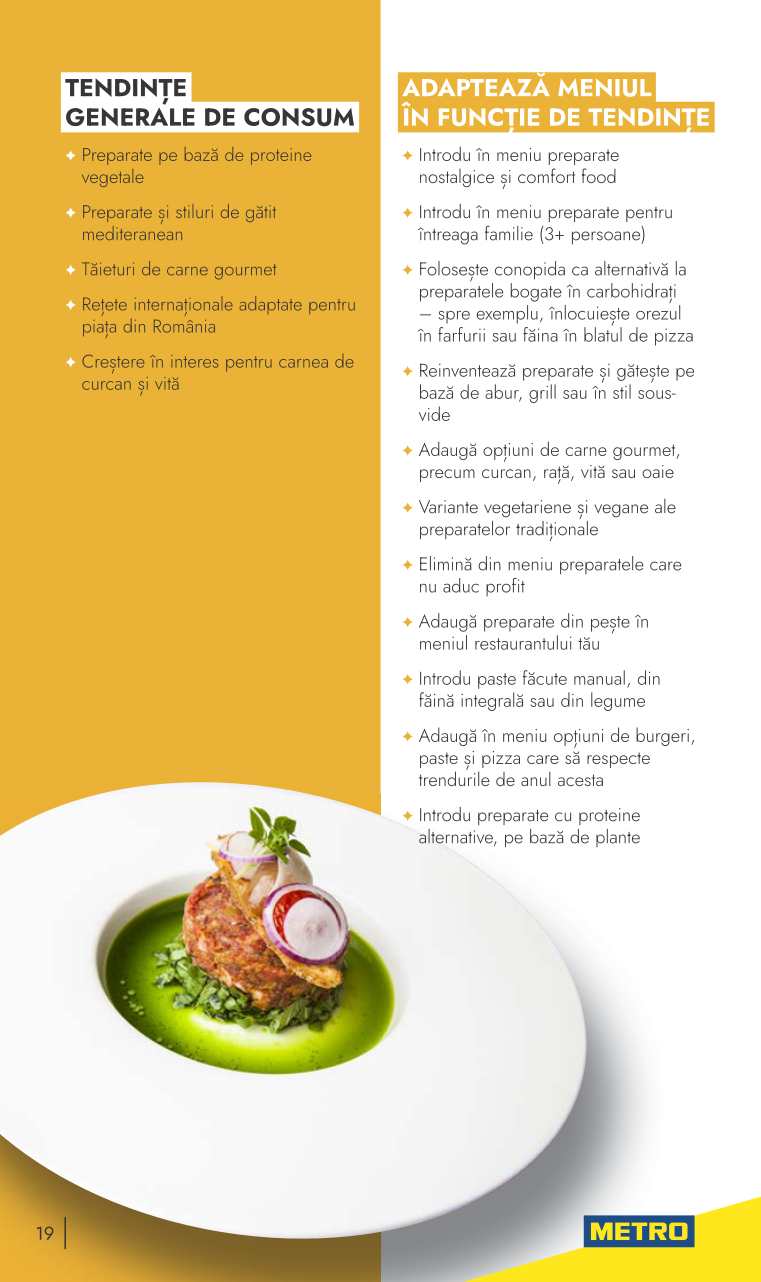 TENDINȚE GENERALE DE CONSUM

✦ Preparate pe bază de proteine vegetale

✦ Preparate și stiluri de gătit mediteranean

✦ Tăieturi de carne gourmet

✦ Rețete internaționale adaptate pentru piața din România

✦ Creștere în interes pentru carnea de curcan și vită

ADAPTEAZĂ MENIUL ÎN FUNCȚIE DE TENDINȚE

✦ Introdu în meniu preparate nostalgice și comfort food

✦ Introdu în meniu preparate pentru întreaga familie (3+ persoane)

✦ Folosește conopida ca alternativă la preparatele bogate în carbohidrați — spre exemplu, înlocuiește orezul în farfurii sau făina în blatul de pizza

✦ Reinventează preparate și gătește pe bază de abur, grill sau în stil sous-vide

✦ Adaugă opțiuni de carne gourmet, precum curcan, rață, vită sau oaie

✦ Variante vegetariene și vegane ale preparatelor tradiționale

✦ Elimină din meniu preparatele care nu aduc profit

✦ Adaugă preparate din pește în meniul restaurantului tău

✦ Introdu paste făcute manual, din făină integrală sau din legume

✦ Adaugă în meniu opțiuni de burgeri, paste și pizza care să respecte trendurile de anul acesta

✦ Introdu preparate cu proteine alternative, pe bază de plante

19

METRO